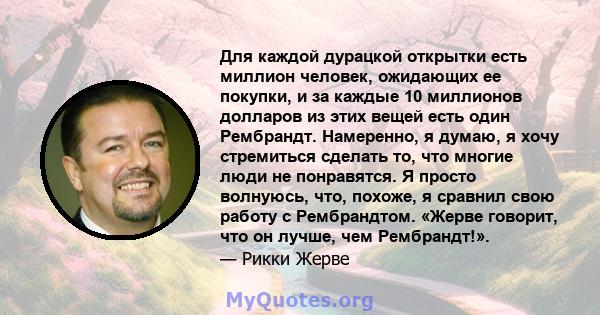 Для каждой дурацкой открытки есть миллион человек, ожидающих ее покупки, и за каждые 10 миллионов долларов из этих вещей есть один Рембрандт. Намеренно, я думаю, я хочу стремиться сделать то, что многие люди не понравятся. Я просто волнуюсь, что, похоже, я сравнил свою работу с Рембрандтом. «Жерве говорит, что он лучше, чем Рембрандт!».
— Рикки Жерве

MyQuotes.org